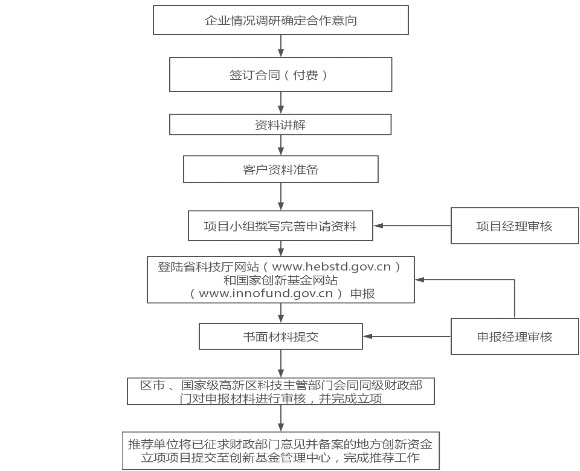 企业情况调研确定合作意向

签订合同（付费）

资料讲解

客户资料准备

项目小组撰写完善申请资料

项目经理审核

登陆省科技厅网站（www.hebstd.gov.cn）和国家创新基金网站（www.innofund.gov.cn）申报

书面材料提交

申报经理审核

区市、国家级高新区科技主管部门会同同级财政部门对申报材料进行审核，并完成立项

推荐单位将已征求财政部门意见并备案的地方创新资金立项项目提交至创新基金管理中心，完成推荐工作